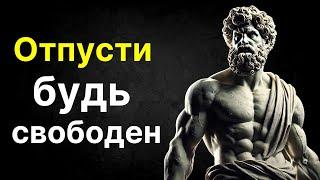 Отпусти
будь
свободен